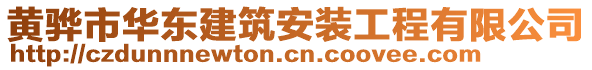 黄骅市华东建筑安装工程有限公司
http://czdunnnewton.cn.coovee.com